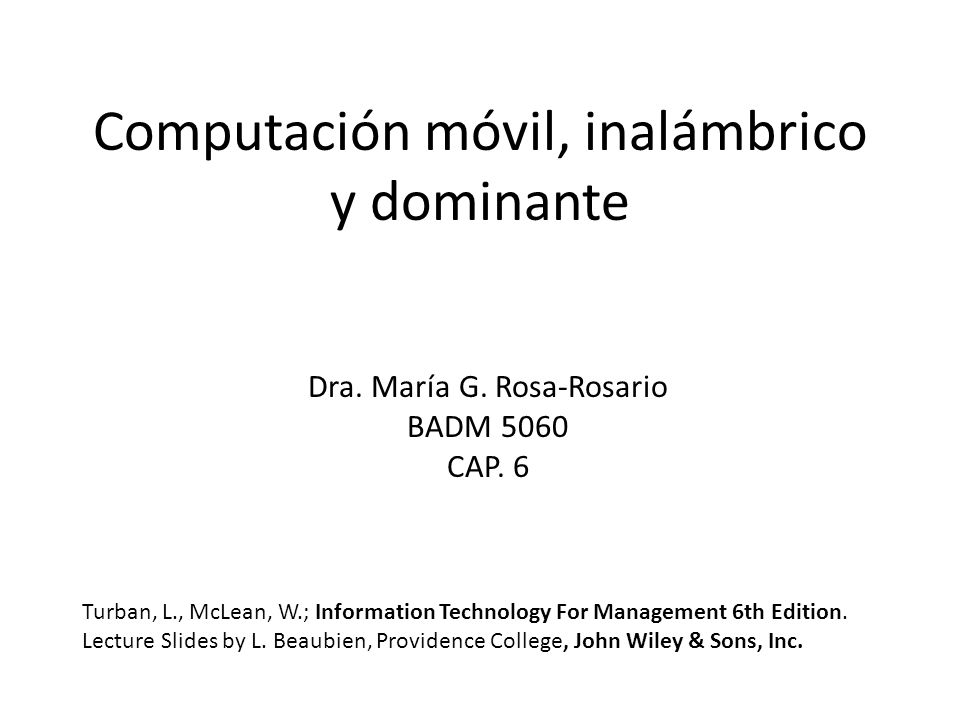 Computación móvil, inalámbrico y dominante

Dra. María G. Rosa-Rosario
BADM 5060
CAP. 6

Turban, L., McLean, W.; Information Technology For Management 6th Edition. Lecture Slides by L. Beaubien, Providence College, John Wiley & Sons, Inc.